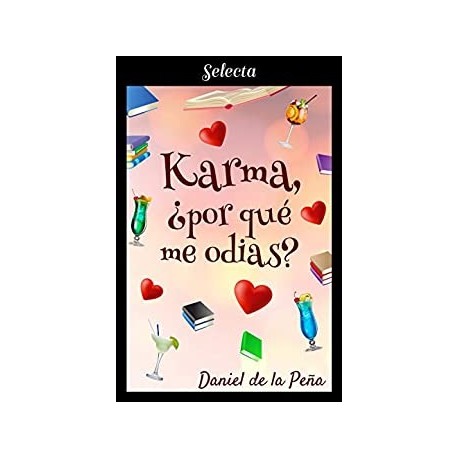 Selecta

Karma, ¿por qué me odias?

Daniel de la Peña